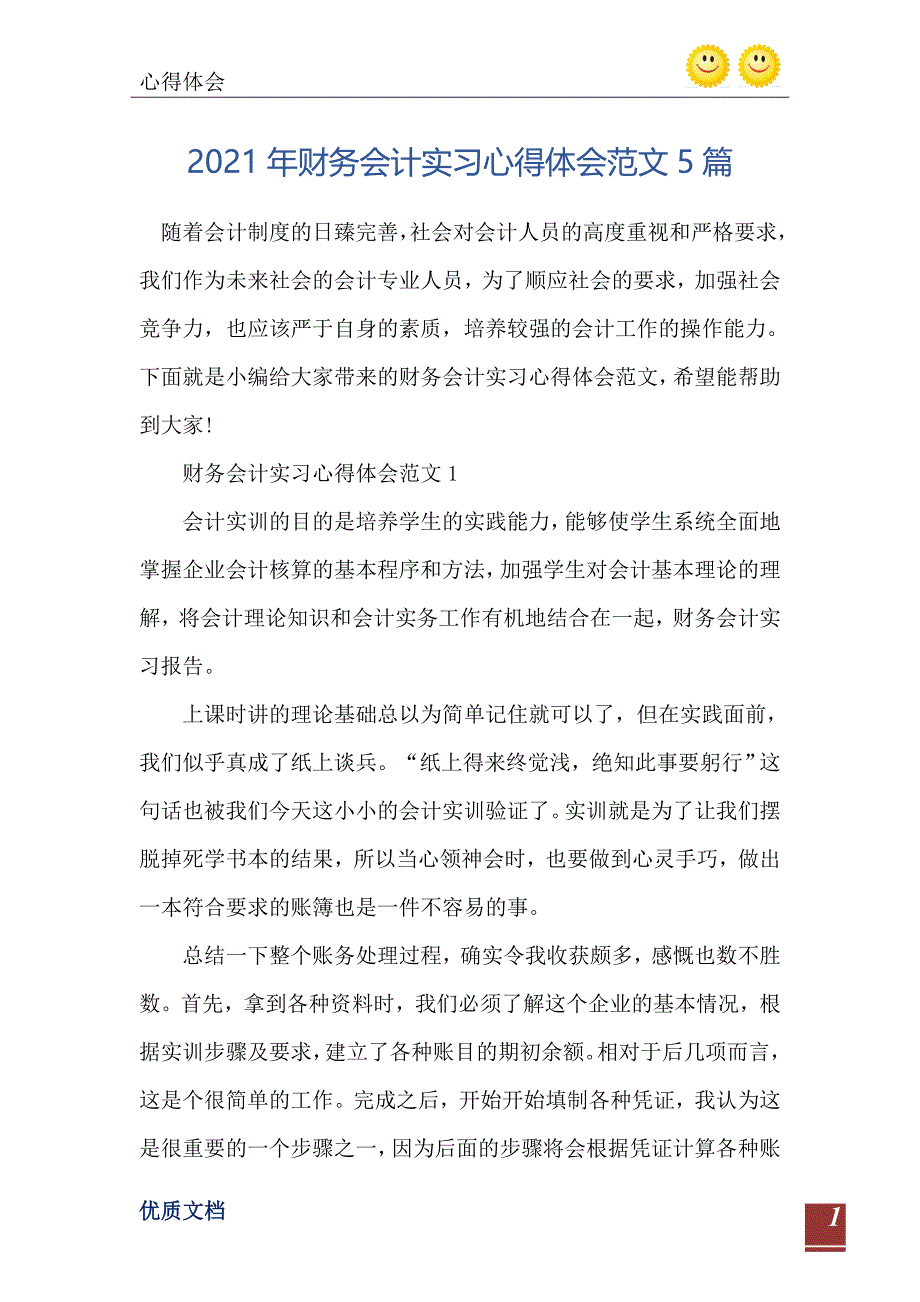 心得体会

2021年财务会计实习心得体会范文5篇

随着会计制度的日臻完善，社会对会计人员的高度重视和严格要求，我们作为未来社会的会计专业人员，为了顺应社会的要求，加强社会竞争力，也应该严于自身的素质，培养较强的会计工作的操作能力。下面就是小编给大家带来的财务会计实习心得体会范文，希望能帮助到大家!

财务会计实习心得体会范文1

会计实训的目的是培养学生的实践能力，能够使学生系统全面地掌握企业会计核算的基本程序和方法，加强学生对会计基本理论的理解，将会计理论知识和会计实务工作有机地结合在一起，财务会计实习报告。

上课时讲的理论基础总以为简单记住就可以了，但在实践面前，我们似乎真成了纸上谈兵。“纸上得来终觉浅，绝知此事要躬行”这句话也被我们今天这小小的会计实训验证了。实训就是为了让我们摆脱掉死学书本的结果，所以当心领神会时，也要做到心灵手巧，做出一本符合要求的账簿也是一件不容易的事。

总结一下整个账务处理过程，确实令我收获颇多，感慨也数不胜数。首先，拿到各种资料时，我们必须了解这个企业的基本情况，根据实训步骤及要求，建立了各种账目的期初余额。相对于后几项而言，这是个很简单的工作。完成之后，开始开始填制各种凭证，我认为这是很重要的一个步骤之一，因为后面的步骤将会根据凭证计算各种账

优质文档

1